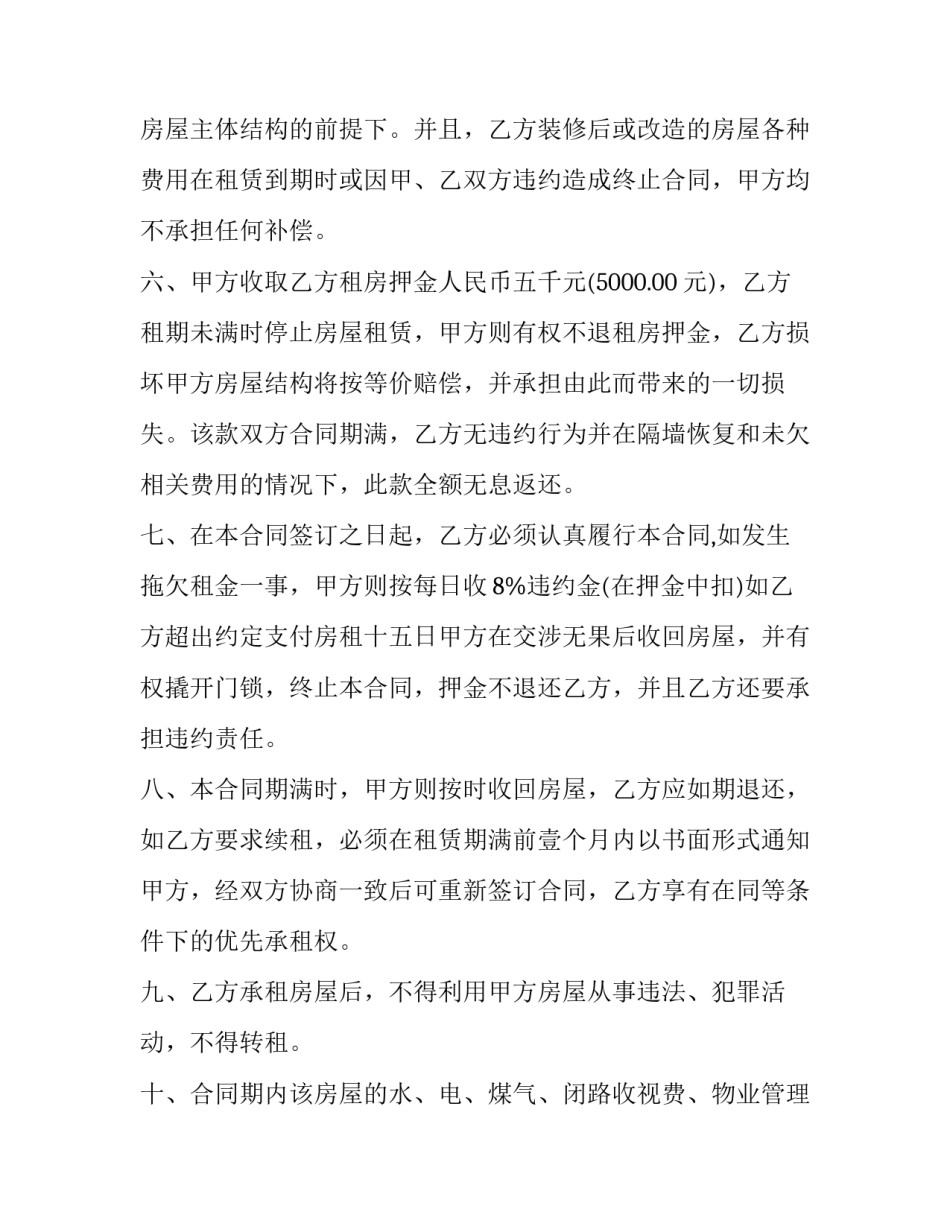 房屋主体结构的前提下。并且，乙方装修后或改造的房屋各种费用在租赁到期时或因甲、乙双方违约造成终止合同，甲方均不承担任何补偿。

六、甲方收取乙方租房押金人民币五千元(5000.00 元)，乙方租期未满时停止房屋租赁，甲方则有权不退租房押金，乙方损坏甲方房屋结构将按等价赔偿，并承担由此而带来的一切损失。该款双方合同期满，乙方无违约行为并在隔墙恢复和未欠相关费用的情况下，此款全额无息返还。

七、在本合同签订之日起，乙方必须认真履行本合同,如发生拖欠租金一事，甲方则按每日收 8%违约金(在押金中扣)如乙方超出约定支付房租十五日甲方在交涉无果后收回房屋，并有权撬开门锁，终止本合同，押金不退还乙方，并且乙方还要承担违约责任。

八、本合同期满时，甲方则按时收回房屋，乙方应如期退还，如乙方要求续租，必须在租赁期满前壹个月内以书面形式通知甲方，经双方协商一致后可重新签订合同，乙方享有在同等条件下的优先承租权。

九、乙方承租房屋后，不得利用甲方房屋从事违法、犯罪活动，不得转租。

十、合同期内该房屋的水、电、煤气、闭路收视费、物业管理